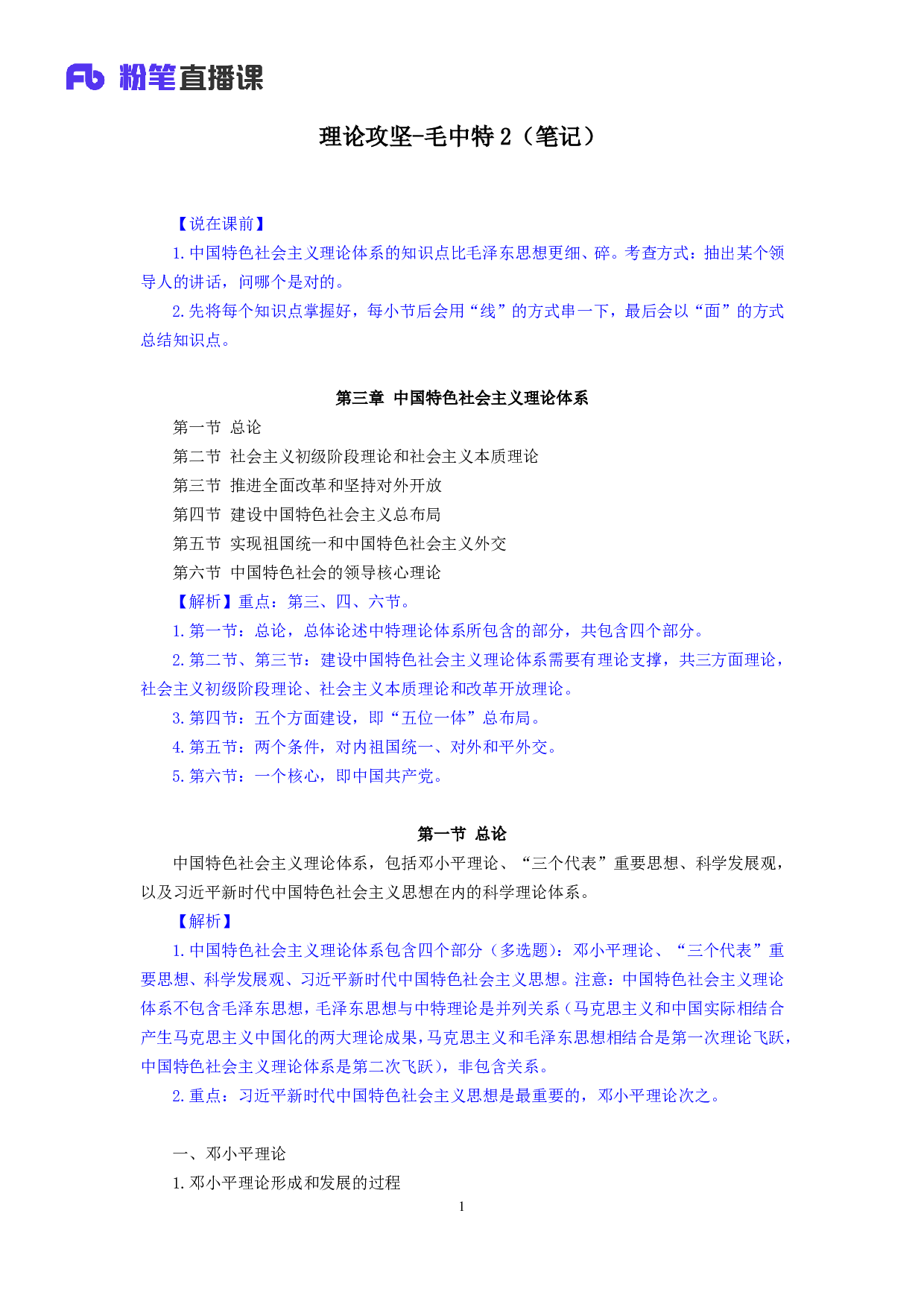 Fb 粉笔直播课

理论攻坚-毛中特 2（笔记）

【说在课前】

1.中国特色社会主义理论体系的知识点比毛泽东思想更细、碎。考查方式：抽出某个领导人的讲话，问哪个是对的。

2.先将每个知识点掌握好，每小节后会用“线”的方式串一下，最后会以“面”的方式总结知识点。

第三章 中国特色社会主义理论体系

第一节 总论

第二节 社会主义初级阶段理论和社会主义本质理论

第三节 推进全面改革和坚持对外开放

第四节 建设中国特色社会主义总布局

第五节 实现祖国统一和中国特色社会主义外交

第六节 中国特色社会的领导核心理论

【解析】重点：第三、四、六节。

1.第一节：总论，总体论述中特理论体系所包含的部分，共包含四个部分。

2.第二节、第三节：建设中国特色社会主义理论体系需要有理论支撑，共三方面理论，社会主义初级阶段理论、社会主义本质理论和改革开放理论。

3.第四节：五个方面建设，即“五位一体”总布局。

4.第五节：两个条件，对内祖国统一、对外和平外交。

5.第六节：一个核心，即中国共产党。

第一节 总论

中国特色社会主义理论体系，包括邓小平理论、“三个代表”重要思想、科学发展观，以及习近平新时代中国特色社会主义思想在内的科学理论体系。

【解析】

1.中国特色社会主义理论体系包含四个部分（多选题）：邓小平理论、“三个代表”重要思想、科学发展观、习近平新时代中国特色社会主义思想。注意：中国特色社会主义理论体系不包含毛泽东思想，毛泽东思想与中特理论是并列关系（马克思主义和中国实际相结合产生马克思主义中国化的两大理论成果，马克思主义和毛泽东思想相结合是第一次理论飞跃，中国特色社会主义理论体系是第二次飞跃），非包含关系。

2.重点：习近平新时代中国特色社会主义思想是最重要的，邓小平理论次之。

一、邓小平理论

1.邓小平理论形成和发展的过程

1